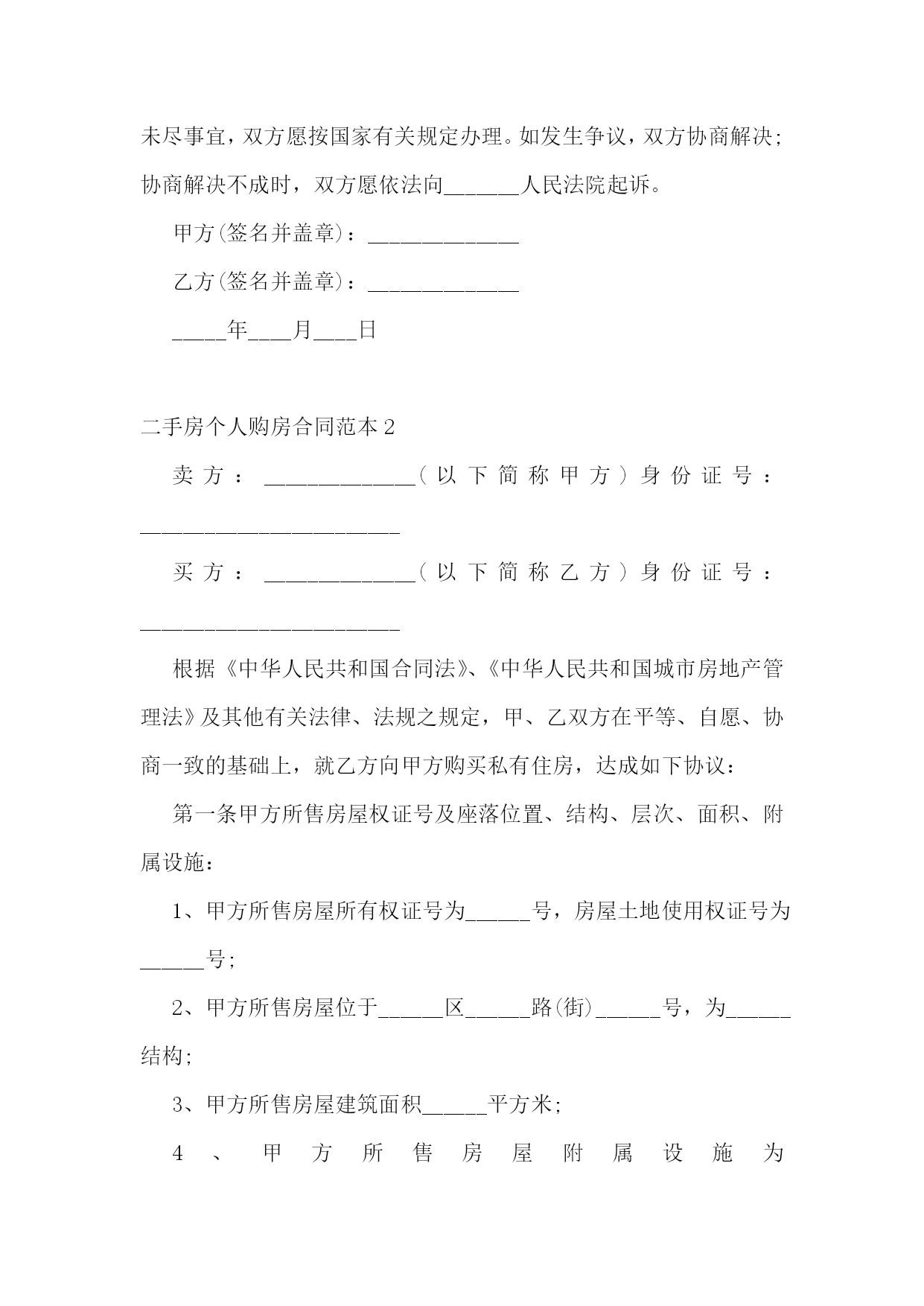 未尽事宜，双方愿按国家有关规定办理。如发生争议，双方协商解决;协商解决不成时，双方愿依法向_______人民法院起诉。

甲方(签名并盖章)：______________

乙方(签名并盖章)：______________

_____年____月____日

二手房个人购房合同范本 2

卖方：______________(以下简称甲方)身份证号：________________________

买方：______________(以下简称乙方)身份证号：________________________

根据《中华人民共和国合同法》、《中华人民共和国城市房地产管理法》及其他有关法律、法规之规定，甲、乙双方在平等、自愿、协商一致的基础上，就乙方向甲方购买私有住房，达成如下协议：

第一条甲方所售房屋权证号及座落位置、结构、层次、面积、附属设施：

1、甲方所售房屋所有权证号为______号，房屋土地使用权证号为______号;

2、甲方所售房屋位于______区______路(街)______号，为______结构;

3、甲方所售房屋建筑面积______平方米;

4、甲方所售房屋附属设施为